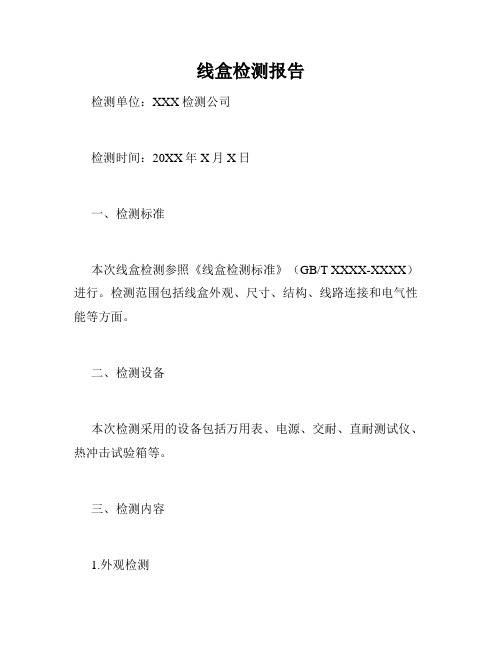 线盒检测报告

检测单位：XXX 检测公司

检测时间：20XX 年 X 月 X 日

一、检测标准

本次线盒检测参照《线盒检测标准》（GB/T XXXX-XXXX）进行。检测范围包括线盒外观、尺寸、结构、线路连接和电气性能等方面。

二、检测设备

本次检测采用的设备包括万用表、电源、交耐、直耐测试仪、热冲击试验箱等。

三、检测内容

1.外观检测